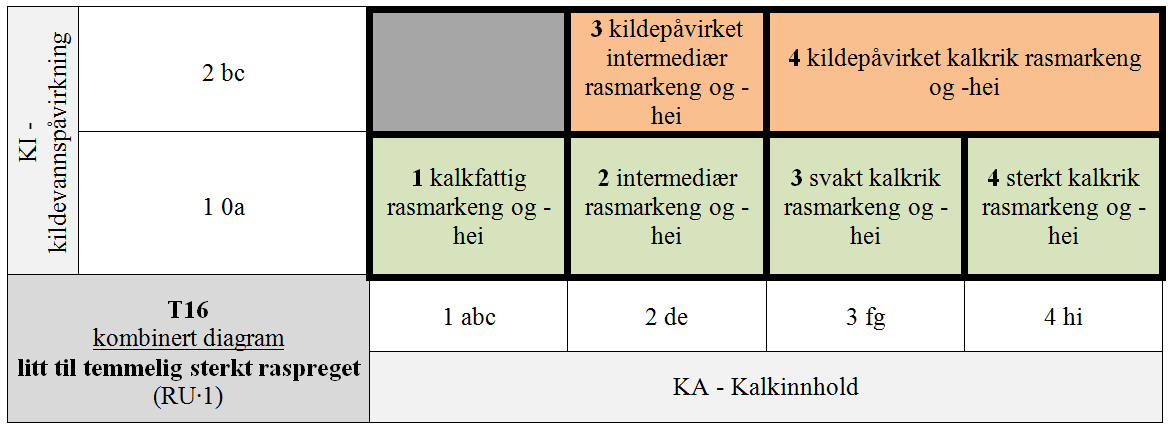 | KI - kildevannspåvirkning | 2 bc | | **3** kildepåvirket intermediær rasmarkeng og -hei | **4** kildepåvirket kalkrik rasmarkeng og -hei | |
|---|---|---|---|---|---|
| | 1 0a | **1** kalkfattig rasmarkeng og -hei | **2** intermediær rasmarkeng og -hei | **3** svakt kalkrik rasmarkeng og -hei | **4** sterkt kalkrik rasmarkeng og -hei |
| **T16** kombinert diagram **litt til temmelig sterkt raspreget** (RU·1) | | 1 abc | 2 de | 3 fg | 4 hi |
| | | KA - Kalkinnhold | | | |